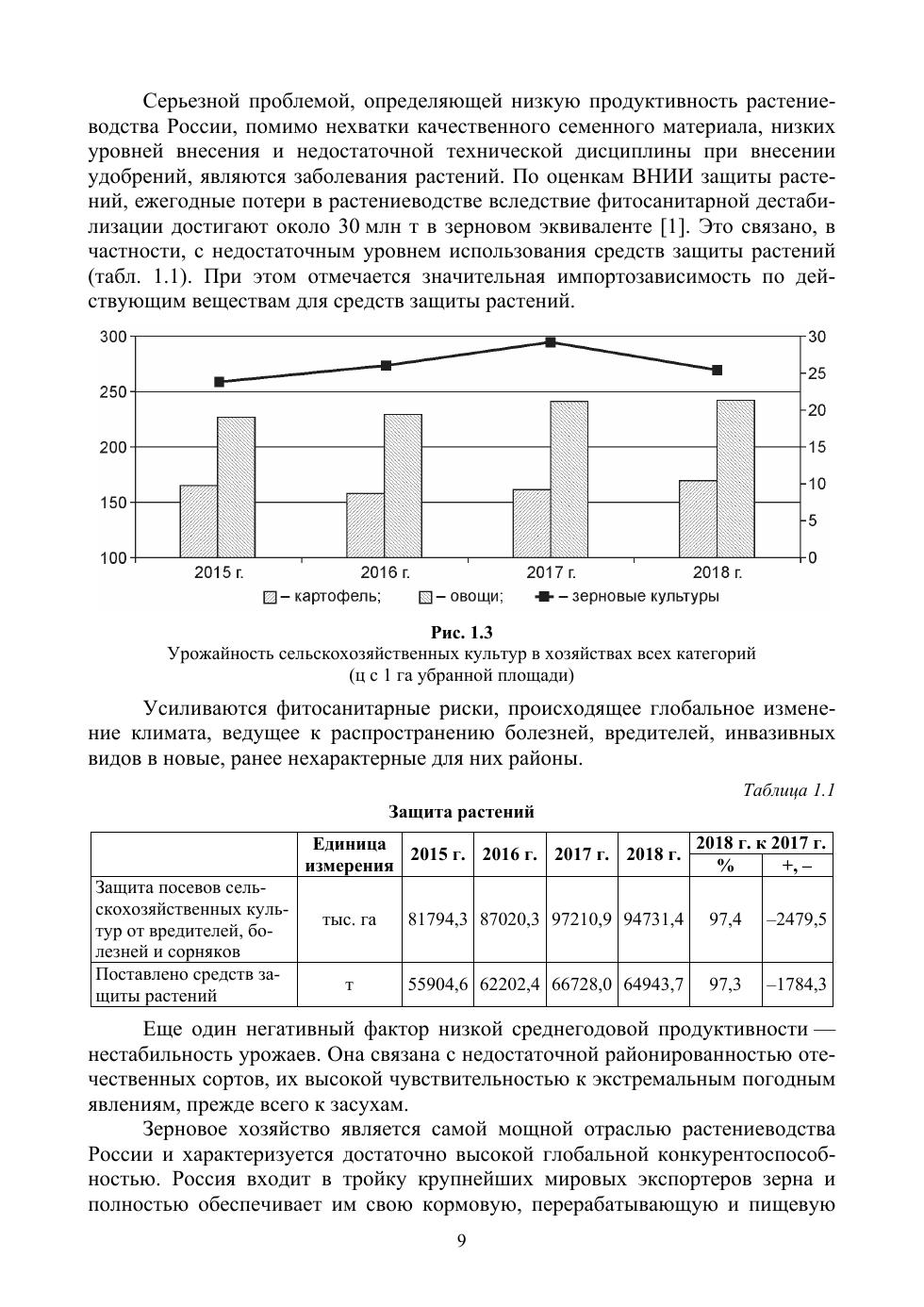 Серьезной проблемой, определяющей низкую продуктивность растениеводства России, помимо нехватки качественного семенного материала, низких уровней внесения и недостаточной технической дисциплины при внесении удобрений, являются заболевания растений. По оценкам ВНИИ защиты растений, ежегодные потери в растениеводстве вследствие фитосанитарной дестабилизации достигают около 30 млн т в зерновом эквиваленте [1]. Это связано, в частности, с недостаточным уровнем использования средств защиты растений (табл. 1.1). При этом отмечается значительная импортозависимость по действующим веществам для средств защиты растений.

300
250
200
150
100
30
25
20
15
10
5
0
2015 г.
2016 г.
2017 г.
2018 г.
– картофель; – овощи; – зерновые культуры

Рис. 1.3
Урожайность сельскохозяйственных культур в хозяйствах всех категорий (ц с 1 га убранной площади)

Усиливаются фитосанитарные риски, происходящее глобальное изменение климата, ведущее к распространению болезней, вредителей, инвазивных видов в новые, ранее нехарактерные для них районы.

Таблица 1.1

Защита растений

| | Единица измерения | 2015 г. | 2016 г. | 2017 г. | 2018 г. | 2018 г. к 2017 г. % | 2018 г. к 2017 г. +, – |
|---|---|---|---|---|---|---|---|
| Защита посевов сельскохозяйственных культур от вредителей, болезней и сорняков | тыс. га | 81794,3 | 87020,3 | 97210,9 | 94731,4 | 97,4 | –2479,5 |
| Поставлено средств защиты растений | т | 55904,6 | 62202,4 | 66728,0 | 64943,7 | 97,3 | –1784,3 |

Еще один негативный фактор низкой среднегодовой продуктивности — нестабильность урожаев. Она связана с недостаточной районированностью отечественных сортов, их высокой чувствительностью к экстремальным погодным явлениям, прежде всего к засухам.

Зерновое хозяйство является самой мощной отраслью растениеводства России и характеризуется достаточно высокой глобальной конкурентоспособностью. Россия входит в тройку крупнейших мировых экспортеров зерна и полностью обеспечивает им свою кормовую, перерабатывающую и пищевую

9